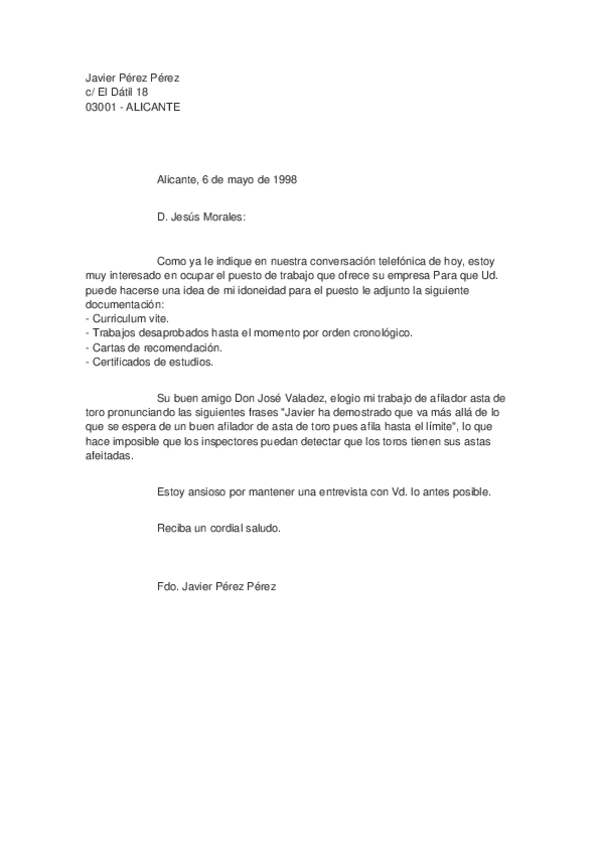 Javier Pérez Pérez
c/ El Dátil 18
03001 - ALICANTE

Alicante, 6 de mayo de 1998

D. Jesús Morales:

Como ya le indique en nuestra conversación telefónica de hoy, estoy muy interesado en ocupar el puesto de trabajo que ofrece su empresa Para que Ud. puede hacerse una idea de mi idoneidad para el puesto le adjunto la siguiente documentación:
- Curriculum vite.
- Trabajos desaprobados hasta el momento por orden cronológico.
- Cartas de recomendación.
- Certificados de estudios.

Su buen amigo Don José Valadez, elogio mi trabajo de afilador asta de toro pronunciando las siguientes frases "Javier ha demostrado que va más allá de lo que se espera de un buen afilador de asta de toro pues afila hasta el límite", lo que hace imposible que los inspectores puedan detectar que los toros tienen sus astas afeitadas.

Estoy ansioso por mantener una entrevista con Vd. lo antes posible.

Reciba un cordial saludo.

Fdo. Javier Pérez Pérez